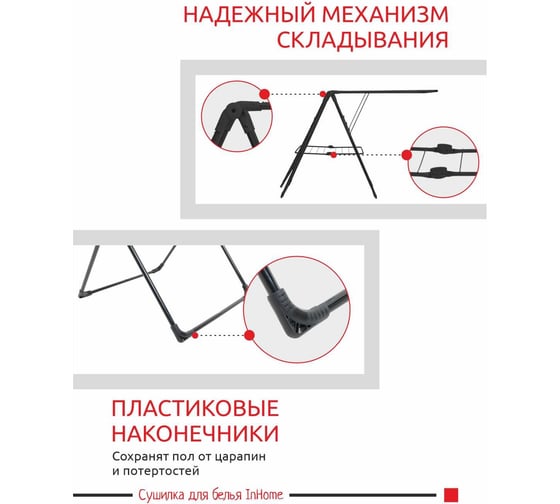 НАДЕЖНЫЙ МЕХАНИЗМ СКЛАДЫВАНИЯ

ПЛАСТИКОВЫЕ НАКОНЕЧНИКИ

Сохранят пол от царапин и потертостей

Сушилка для белья InHome